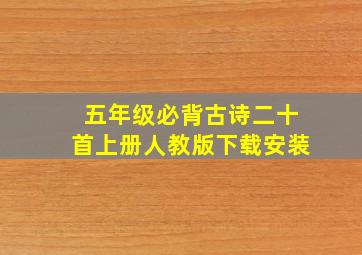 五年级必背古诗二十首上册人教版下载安装